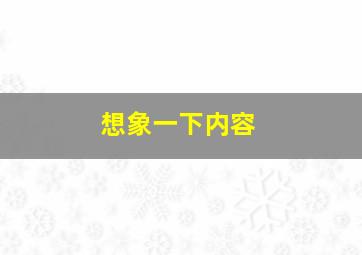 想象一下内容